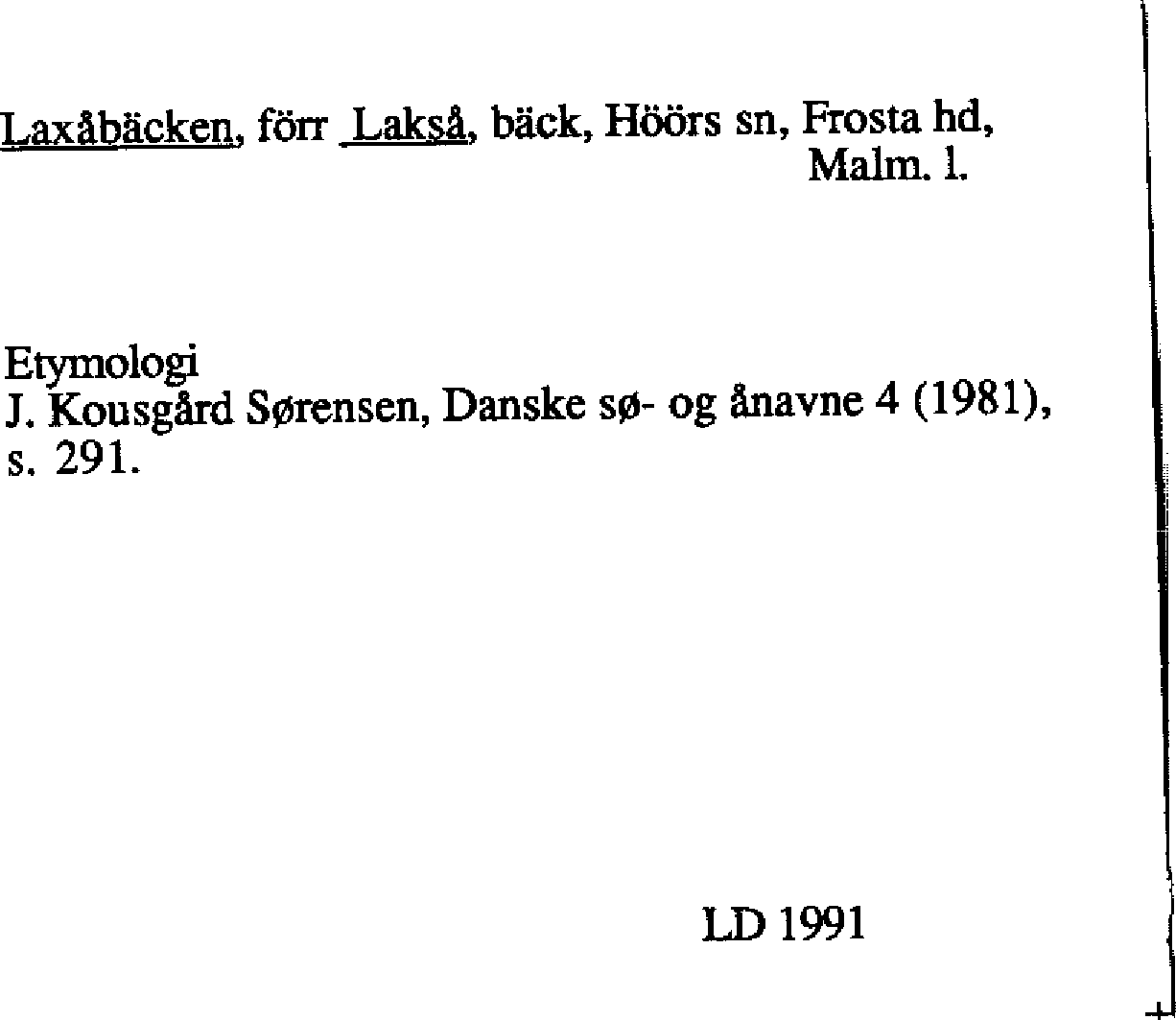 Laxåbäcken, förr Lakså, bäck, Höörs sn, Frosta hd, Malm. l.

Etymologi
J. Kousgård Sørensen, Danske sø- og ånavne 4 (1981), s. 291.

LD 1991